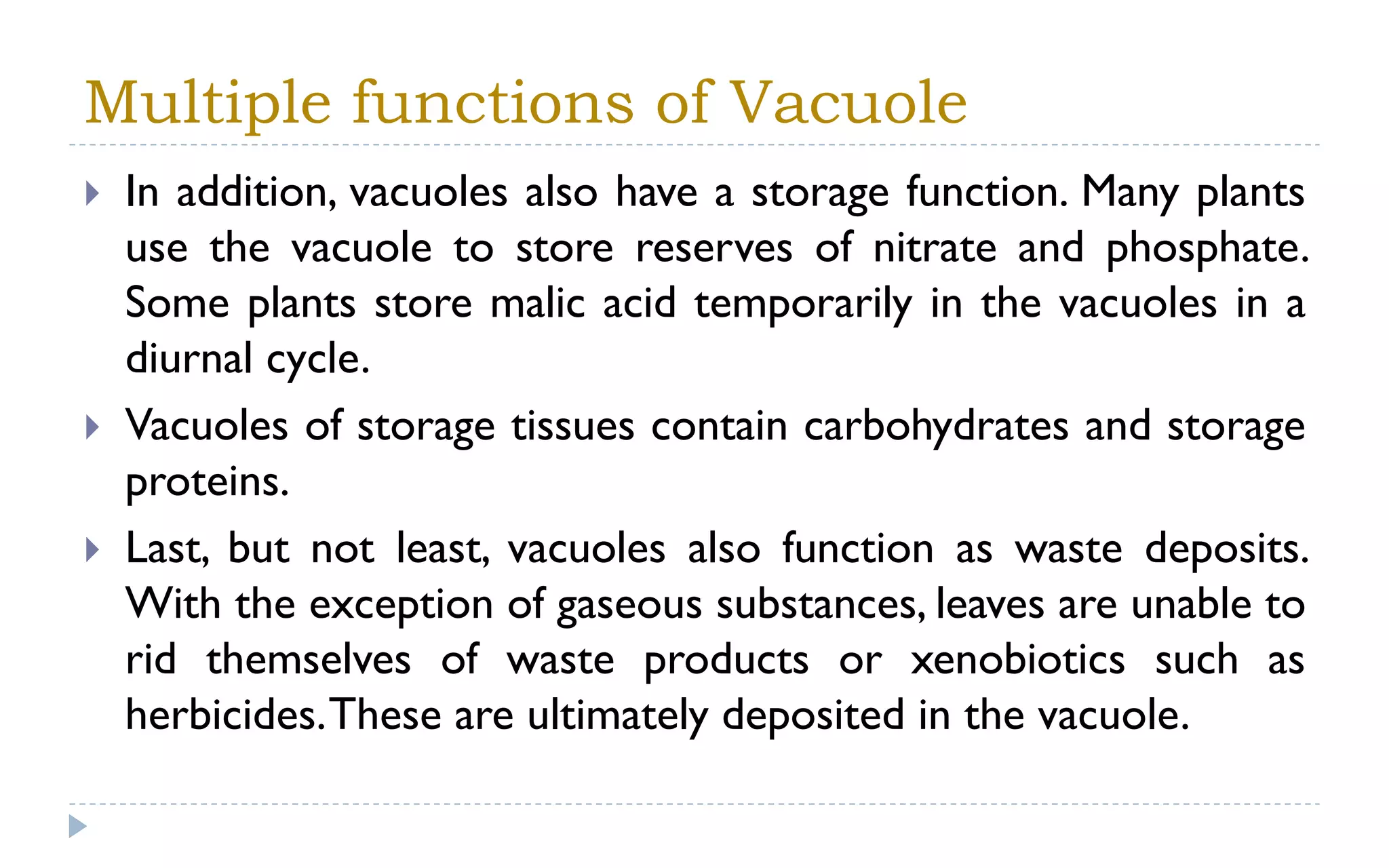 Multiple functions of Vacuole

In addition, vacuoles also have a storage function. Many plants use the vacuole to store reserves of nitrate and phosphate. Some plants store malic acid temporarily in the vacuoles in a diurnal cycle.

Vacuoles of storage tissues contain carbohydrates and storage proteins.

Last, but not least, vacuoles also function as waste deposits. With the exception of gaseous substances, leaves are unable to rid themselves of waste products or xenobiotics such as herbicides. These are ultimately deposited in the vacuole.